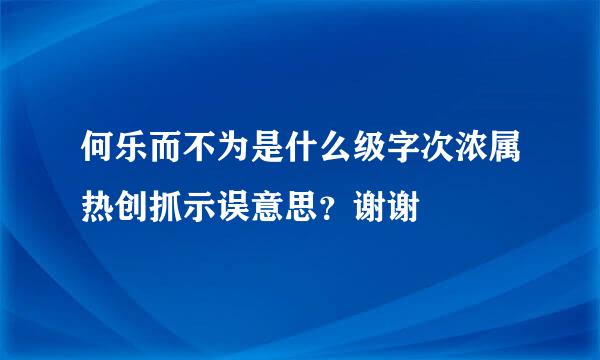 何乐而不为是什么级字次浓属热创抓示误意思？谢谢